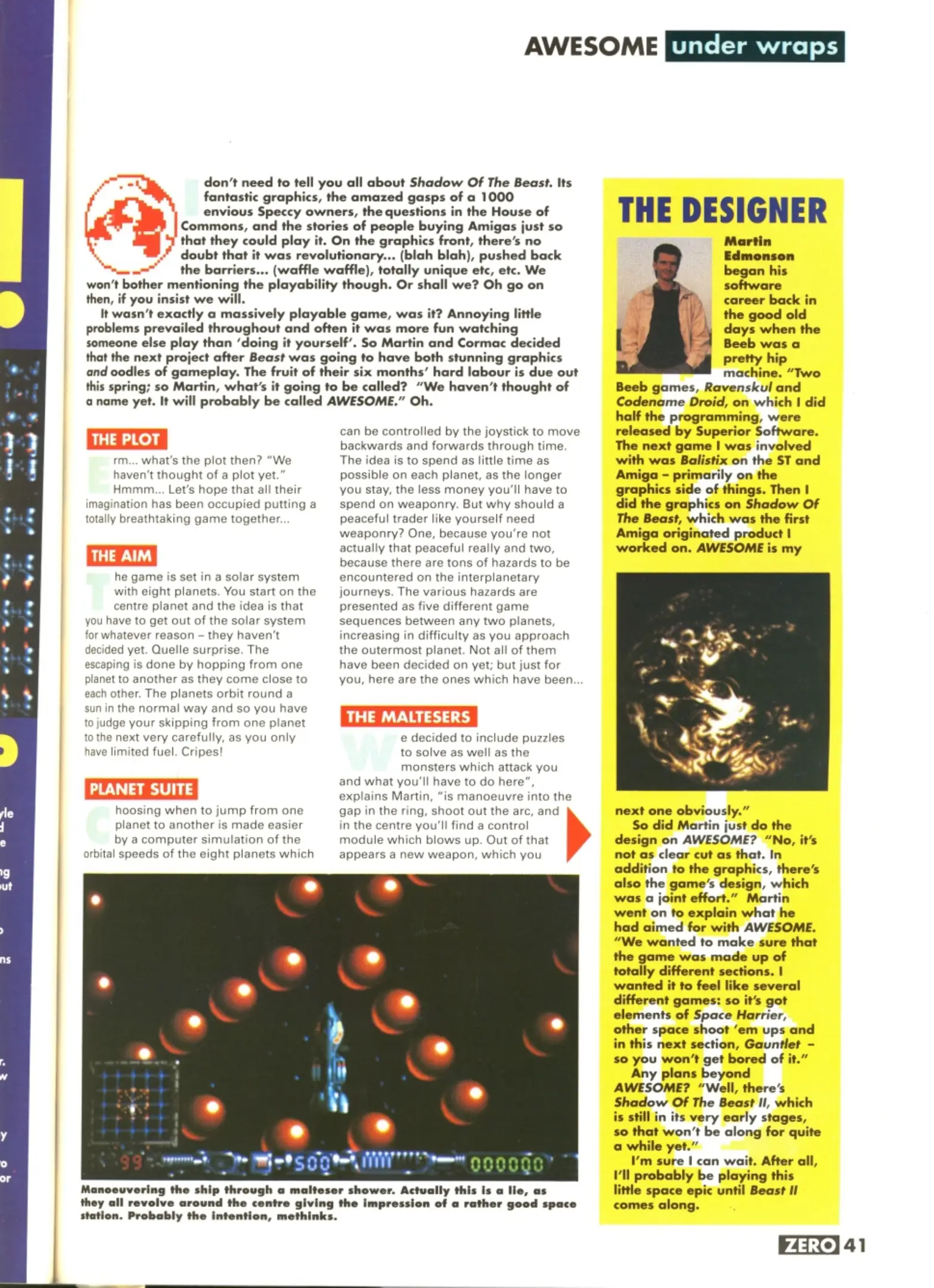 AWESOME under wraps

I don't need to tell you all about Shadow Of The Beast. Its fantastic graphics, the amazed gasps of a 1000 envious Speccy owners, the questions in the House of Commons, and the stories of people buying Amigas just so that they could play it. On the graphics front, there's no doubt that it was revolutionary... (blah blah), pushed back the barriers... (waffle waffle), totally unique etc, etc. We won't bother mentioning the playability though. Or shall we? Oh go on then, if you insist we will.

It wasn't exactly a massively playable game, was it? Annoying little problems prevailed throughout and often it was more fun watching someone else play than 'doing it yourself'. So Martin and Cormac decided that the next project after Beast was going to have both stunning graphics and oodles of gameplay. The fruit of their six months' hard labour is due out this spring; so Martin, what's it going to be called? "We haven't thought of a name yet. It will probably be called AWESOME." Oh.

THE PLOT

Erm... what's the plot then? "We haven't thought of a plot yet." Hmmm... Let's hope that all their imagination has been occupied putting a totally breathtaking game together...

THE AIM

The game is set in a solar system with eight planets. You start on the centre planet and the idea is that you have to get out of the solar system for whatever reason – they haven't decided yet. Quelle surprise. The escaping is done by hopping from one planet to another as they come close to each other. The planets orbit round a sun in the normal way and so you have to judge your skipping from one planet to the next very carefully, as you only have limited fuel. Cripes!

PLANET SUITE

Choosing when to jump from one planet to another is made easier by a computer simulation of the orbital speeds of the eight planets which can be controlled by the joystick to move backwards and forwards through time. The idea is to spend as little time as possible on each planet, as the longer you stay, the less money you'll have to spend on weaponry. But why should a peaceful trader like yourself need weaponry? One, because you're not actually that peaceful really and two, because there are tons of hazards to be encountered on the interplanetary journeys. The various hazards are presented as five different game sequences between any two planets, increasing in difficulty as you approach the outermost planet. Not all of them have been decided on yet; but just for you, here are the ones which have been...

THE MALTESERS

We decided to include puzzles to solve as well as the monsters which attack you and what you'll have to do here", explains Martin, "is manoeuvre into the gap in the ring, shoot out the arc, and in the centre you'll find a control module which blows up. Out of that appears a new weapon, which you

99 500 000000

Manoeuvering the ship through a malteser shower. Actually this is a lie, as they all revolve around the centre giving the impression of a rather good space station. Probably the intention, methinks.

THE DESIGNER

Martin Edmonson began his software career back in the good old days when the Beeb was a pretty hip machine. "Two Beeb games, Ravenskul and Codename Droid, on which I did half the programming, were released by Superior Software. The next game I was involved with was Balistix on the ST and Amiga – primarily on the graphics side of things. Then I did the graphics on Shadow Of The Beast, which was the first Amiga originated product I worked on. AWESOME is my next one obviously."

So did Martin just do the design on AWESOME? "No, it's not as clear cut as that. In addition to the graphics, there's also the game's design, which was a joint effort." Martin went on to explain what he had aimed for with AWESOME. "We wanted to make sure that the game was made up of totally different sections. I wanted it to feel like several different games: so it's got elements of Space Harrier, other space shoot 'em ups and in this next section, Gauntlet – so you won't get bored of it."

Any plans beyond AWESOME? "Well, there's Shadow Of The Beast II, which is still in its very early stages, so that won't be along for quite a while yet."

I'm sure I can wait. After all, I'll probably be playing this little space epic until Beast II comes along.

ZERO 41